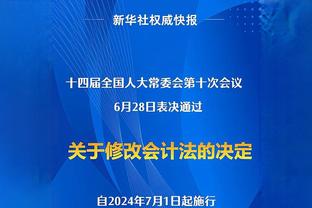 新华社权威快报

十四届全国人大常委会第十次会议
6月28日表决通过

关于修改会计法的决定

自2024年7月1日起施行